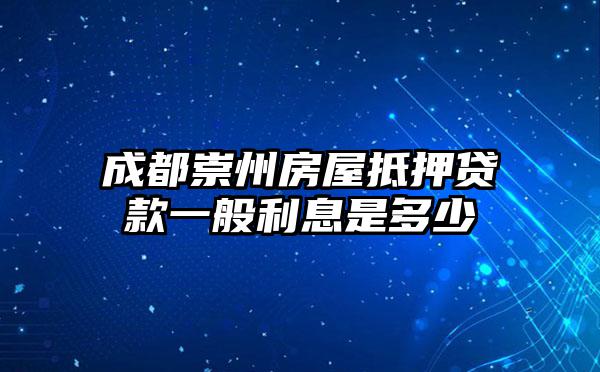 成都崇州房屋抵押贷款一般利息是多少